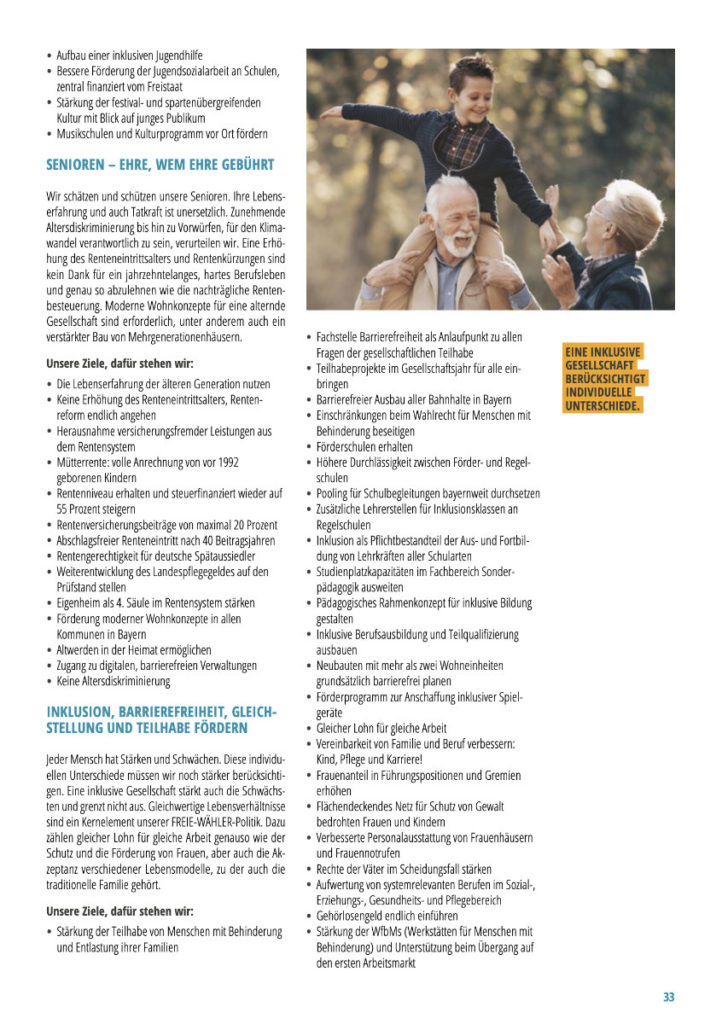 • Aufbau einer inklusiven Jugendhilfe
• Bessere Förderung der Jugendsozialarbeit an Schulen, zentral finanziert vom Freistaat
• Stärkung der festival- und spartenübergreifenden Kultur mit Blick auf junges Publikum
• Musikschulen und Kulturprogramm vor Ort fördern

SENIOREN – EHRE, WEM EHRE GEBÜHRT

Wir schätzen und schützen unsere Senioren. Ihre Lebenserfahrung und auch Tatkraft ist unersetzlich. Zunehmende Altersdiskriminierung bis hin zu Vorwürfen, für den Klimawandel verantwortlich zu sein, verurteilen wir. Eine Erhöhung des Renteneintrittsalters und Rentenkürzungen sind kein Dank für ein jahrzehntelanges, hartes Berufsleben und genau so abzulehnen wie die nachträgliche Rentenbesteuerung. Moderne Wohnkonzepte für eine alternde Gesellschaft sind erforderlich, unter anderem auch ein verstärkter Bau von Mehrgenerationenhäusern.

Unsere Ziele, dafür stehen wir:

• Die Lebenserfahrung der älteren Generation nutzen
• Keine Erhöhung des Renteneintrittsalters, Rentenreform endlich angehen
• Herausnahme versicherungsfremder Leistungen aus dem Rentensystem
• Mütterrente: volle Anrechnung von vor 1992 geborenen Kindern
• Rentenniveau erhalten und steuerfinanziert wieder auf 55 Prozent steigern
• Rentenversicherungsbeiträge von maximal 20 Prozent
• Abschlagsfreier Renteneintritt nach 40 Beitragsjahren
• Rentengerechtigkeit für deutsche Spätaussiedler
• Weiterentwicklung des Landespflegegeldes auf den Prüfstand stellen
• Eigenheim als 4. Säule im Rentensystem stärken
• Förderung moderner Wohnkonzepte in allen Kommunen in Bayern
• Altwerden in der Heimat ermöglichen
• Zugang zu digitalen, barrierefreien Verwaltungen
• Keine Altersdiskriminierung

INKLUSION, BARRIEREFREIHEIT, GLEICHSTELLUNG UND TEILHABE FÖRDERN

Jeder Mensch hat Stärken und Schwächen. Diese individuellen Unterschiede müssen wir noch stärker berücksichtigen. Eine inklusive Gesellschaft stärkt auch die Schwächsten und grenzt nicht aus. Gleichwertige Lebensverhältnisse sind ein Kernelement unserer FREIE-WÄHLER-Politik. Dazu zählen gleicher Lohn für gleiche Arbeit genauso wie der Schutz und die Förderung von Frauen, aber auch die Akzeptanz verschiedener Lebensmodelle, zu der auch die traditionelle Familie gehört.

Unsere Ziele, dafür stehen wir:

• Stärkung der Teilhabe von Menschen mit Behinderung und Entlastung ihrer Familien
• Fachstelle Barrierefreiheit als Anlaufpunkt zu allen Fragen der gesellschaftlichen Teilhabe
• Teilhabeprojekte im Gesellschaftsjahr für alle einbringen
• Barrierefreier Ausbau aller Bahnhalte in Bayern
• Einschränkungen beim Wahlrecht für Menschen mit Behinderung beseitigen
• Förderschulen erhalten
• Höhere Durchlässigkeit zwischen Förder- und Regelschulen
• Pooling für Schulbegleitungen bayernweit durchsetzen
• Zusätzliche Lehrerstellen für Inklusionsklassen an Regelschulen
• Inklusion als Pflichtbestandteil der Aus- und Fortbildung von Lehrkräften aller Schularten
• Studienplatzkapazitäten im Fachbereich Sonderpädagogik ausweiten
• Pädagogisches Rahmenkonzept für inklusive Bildung gestalten
• Inklusive Berufsausbildung und Teilqualifizierung ausbauen
• Neubauten mit mehr als zwei Wohneinheiten grundsätzlich barrierefrei planen
• Förderprogramm zur Anschaffung inklusiver Spielgeräte
• Gleicher Lohn für gleiche Arbeit
• Vereinbarkeit von Familie und Beruf verbessern: Kind, Pflege und Karriere!
• Frauenanteil in Führungspositionen und Gremien erhöhen
• Flächendeckendes Netz für Schutz von Gewalt bedrohten Frauen und Kindern
• Verbesserte Personalausstattung von Frauenhäusern und Frauennotrufen
• Rechte der Väter im Scheidungsfall stärken
• Aufwertung von systemrelevanten Berufen im Sozial-, Erziehungs-, Gesundheits- und Pflegebereich
• Gehörlosengeld endlich einführen
• Stärkung der WfbMs (Werkstätten für Menschen mit Behinderung) und Unterstützung beim Übergang auf den ersten Arbeitsmarkt

EINE INKLUSIVE GESELLSCHAFT BERÜCKSICHTIGT INDIVIDUELLE UNTERSCHIEDE.

33